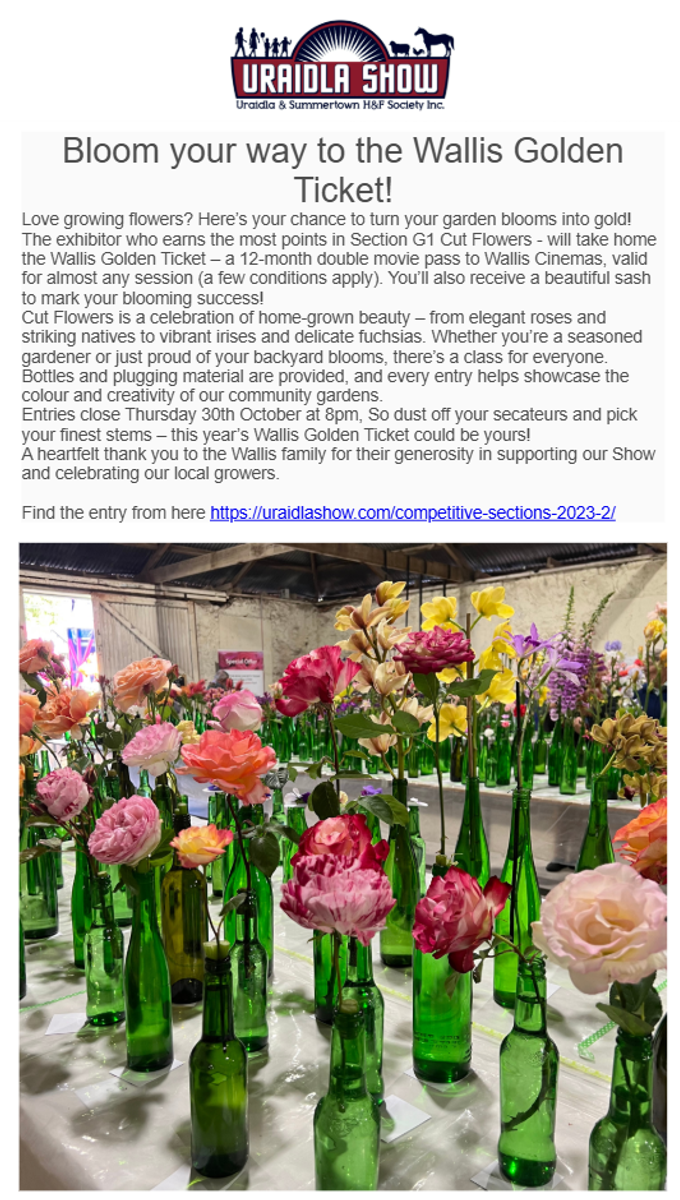 URAIDLA SHOW
Uraidla & Summertown H&F Society Inc.

Bloom your way to the Wallis Golden Ticket!

Love growing flowers? Here's your chance to turn your garden blooms into gold! The exhibitor who earns the most points in Section G1 Cut Flowers - will take home the Wallis Golden Ticket – a 12-month double movie pass to Wallis Cinemas, valid for almost any session (a few conditions apply). You'll also receive a beautiful sash to mark your blooming success!

Cut Flowers is a celebration of home-grown beauty – from elegant roses and striking natives to vibrant irises and delicate fuchsias. Whether you're a seasoned gardener or just proud of your backyard blooms, there's a class for everyone. Bottles and plugging material are provided, and every entry helps showcase the colour and creativity of our community gardens.

Entries close Thursday 30th October at 8pm, So dust off your secateurs and pick your finest stems – this year's Wallis Golden Ticket could be yours!

A heartfelt thank you to the Wallis family for their generosity in supporting our Show and celebrating our local growers.

Find the entry from here https://uraidlashow.com/competitive-sections-2023-2/